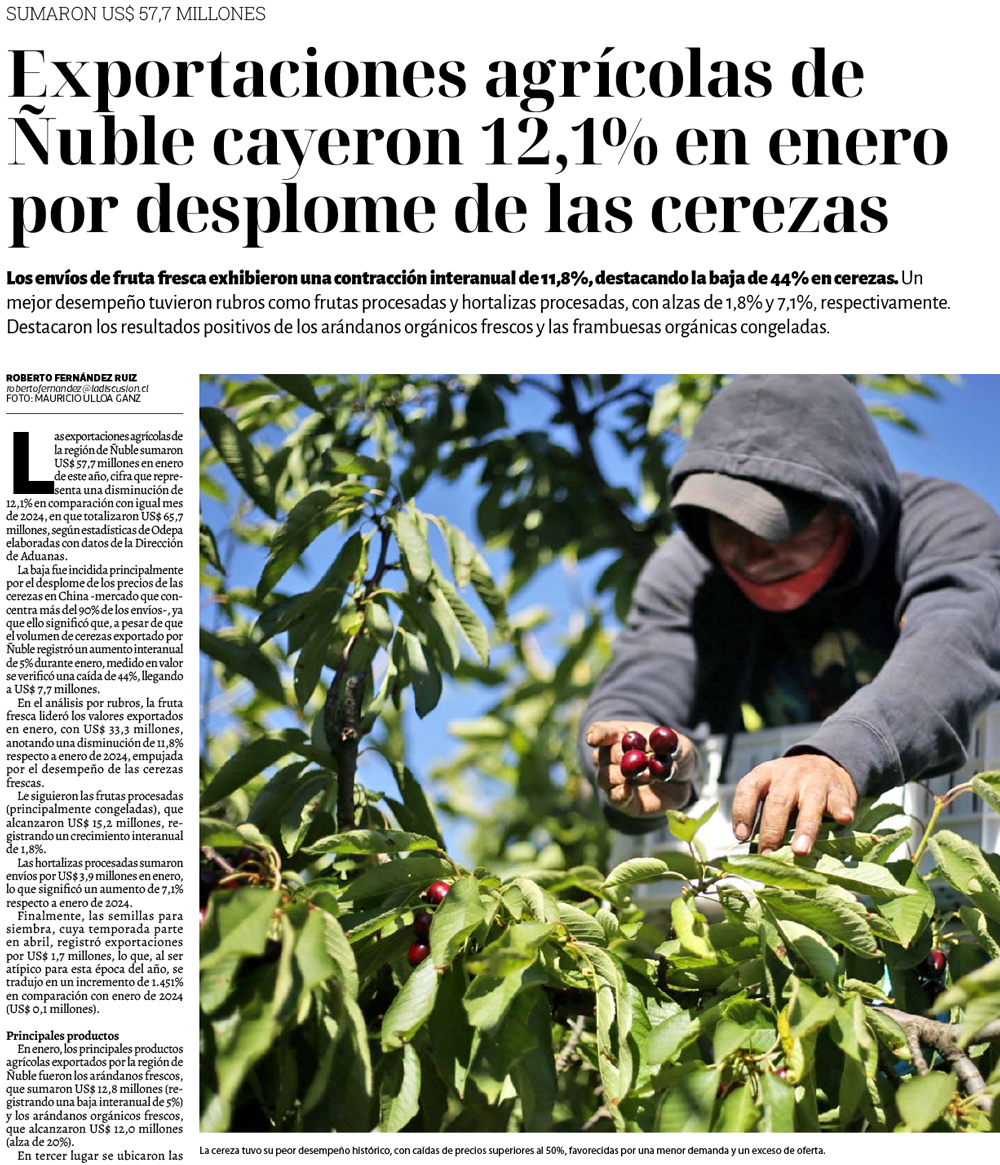 SUMARON US$ 57,7 MILLONES

Exportaciones agrícolas de Ñuble cayeron 12,1% en enero por desplome de las cerezas

Los envíos de fruta fresca exhibieron una contracción interanual de 11,8%, destacando la baja de 44% en cerezas. Un mejor desempeño tuvieron rubros como frutas procesadas y hortalizas procesadas, con alzas de 1,8% y 7,1%, respectivamente. Destacaron los resultados positivos de los arándanos orgánicos frescos y las frambuesas orgánicas congeladas.

ROBERTO FERNÁNDEZ RUIZ
robertofernandez@ladiscusion.cl
FOTO: MAURICIO ULLOA GANZ

Las exportaciones agrícolas de la región de Ñuble sumaron US$ 57,7 millones en enero de este año, cifra que representa una disminución de 12,1% en comparación con igual mes de 2024, en que totalizaron US$ 65,7 millones, según estadísticas de Odepa elaboradas con datos de la Dirección de Aduanas.

La baja fue incidida principalmente por el desplome de los precios de las cerezas en China -mercado que concentra más del 90% de los envíos-, ya que ello significó que, a pesar de que el volumen de cerezas exportado por Ñuble registró un aumento interanual de 5% durante enero, medido en valor se verificó una caída de 44%, llegando a US$ 7,7 millones.

En el análisis por rubros, la fruta fresca lideró los valores exportados en enero, con US$ 33,3 millones, anotando una disminución de 11,8% respecto a enero de 2024, empujada por el desempeño de las cerezas frescas.

Le siguieron las frutas procesadas (principalmente congeladas), que alcanzaron US$ 15,2 millones, registrando un crecimiento interanual de 1,8%.

Las hortalizas procesadas sumaron envíos por US$ 3,9 millones en enero, lo que significó un aumento de 7,1% respecto a enero de 2024.

Finalmente, las semillas para siembra, cuya temporada parte en abril, registró exportaciones por US$ 1,7 millones, lo que, al ser atípico para esta época del año, se tradujo en un incremento de 1.451% en comparación con enero de 2024 (US$ 0,1 millones).

Principales productos
En enero, los principales productos agrícolas exportados por la región de Ñuble fueron los arándanos frescos, que sumaron US$ 12,8 millones (registrando una baja interanual de 5%) y los arándanos orgánicos frescos, que alcanzaron US$ 12,0 millones (alza de 20%).

En tercer lugar se ubicaron las

La cereza tuvo su peor desempeño histórico, con caídas de precios superiores al 50%, favorecidas por una menor demanda y un exceso de oferta.